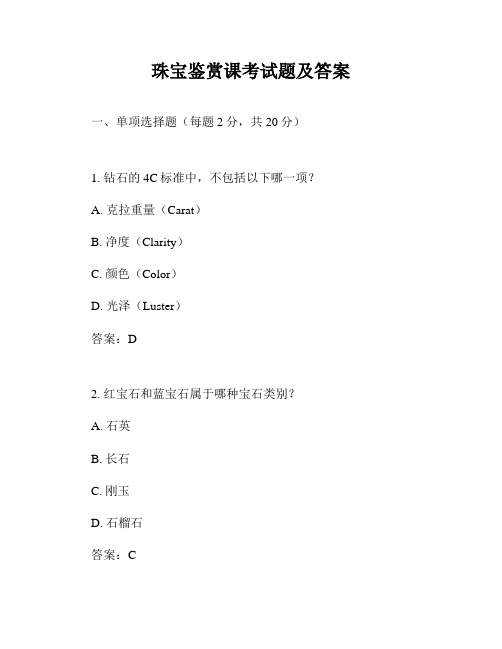 珠宝鉴赏课考试题及答案

一、单项选择题（每题 2 分，共 20 分）

1. 钻石的 4C 标准中，不包括以下哪一项？

A. 克拉重量（Carat）

B. 净度（Clarity）

C. 颜色（Color）

D. 光泽（Luster）

答案：D

2. 红宝石和蓝宝石属于哪种宝石类别？

A. 石英

B. 长石

C. 刚玉

D. 石榴石

答案：C